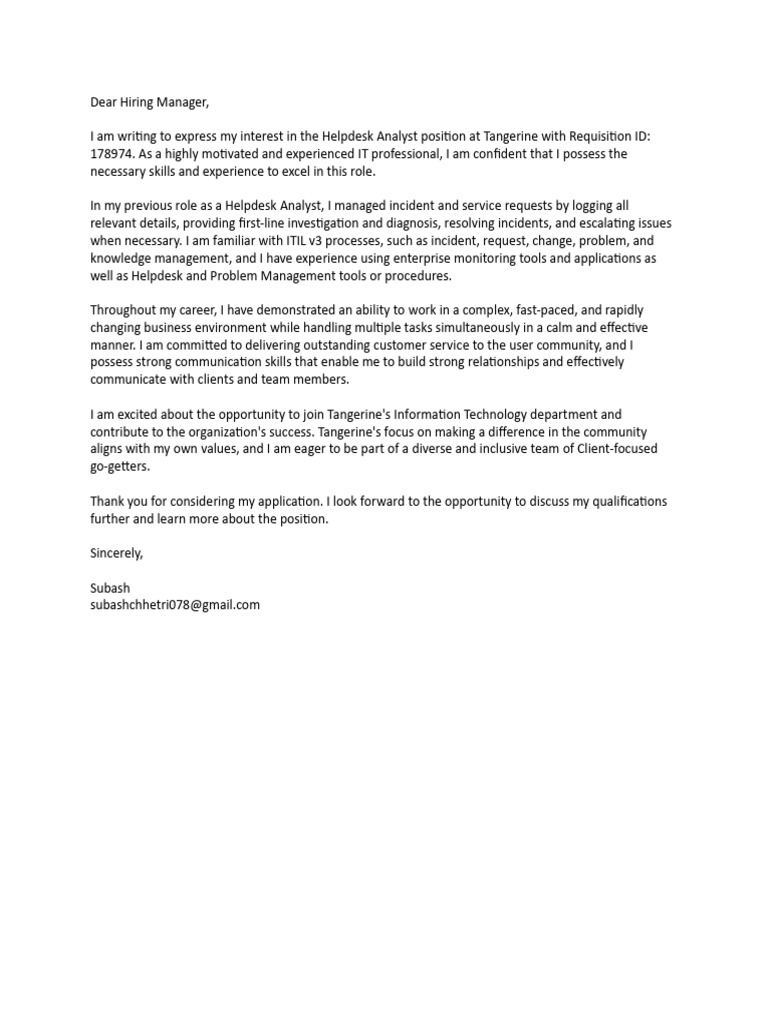 Dear Hiring Manager,

I am writing to express my interest in the Helpdesk Analyst position at Tangerine with Requisition ID: 178974. As a highly motivated and experienced IT professional, I am confident that I possess the necessary skills and experience to excel in this role.

In my previous role as a Helpdesk Analyst, I managed incident and service requests by logging all relevant details, providing first-line investigation and diagnosis, resolving incidents, and escalating issues when necessary. I am familiar with ITIL v3 processes, such as incident, request, change, problem, and knowledge management, and I have experience using enterprise monitoring tools and applications as well as Helpdesk and Problem Management tools or procedures.

Throughout my career, I have demonstrated an ability to work in a complex, fast-paced, and rapidly changing business environment while handling multiple tasks simultaneously in a calm and effective manner. I am committed to delivering outstanding customer service to the user community, and I possess strong communication skills that enable me to build strong relationships and effectively communicate with clients and team members.

I am excited about the opportunity to join Tangerine's Information Technology department and contribute to the organization's success. Tangerine's focus on making a difference in the community aligns with my own values, and I am eager to be part of a diverse and inclusive team of Client-focused go-getters.

Thank you for considering my application. I look forward to the opportunity to discuss my qualifications further and learn more about the position.

Sincerely,

Subash
subashchhetri078@gmail.com